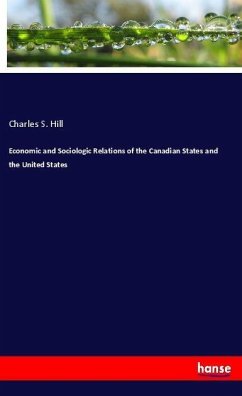 Charles S. Hill

Economic and Sociologic Relations of the Canadian States and the United States

hanse